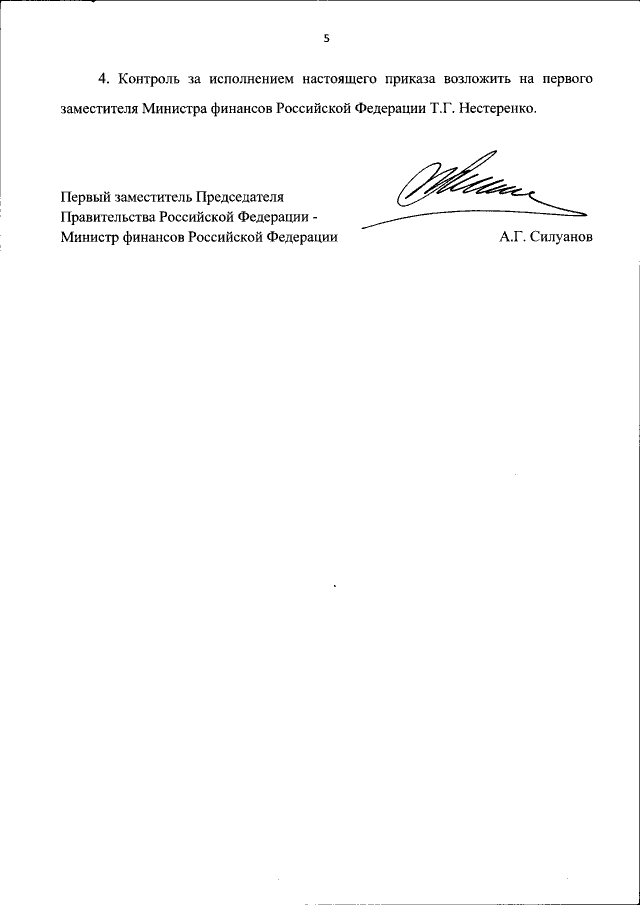 5

4. Контроль за исполнением настоящего приказа возложить на первого заместителя Министра финансов Российской Федерации Т.Г. Нестеренко.

Первый заместитель Председателя Правительства Российской Федерации - Министр финансов Российской Федерации

А.Г. Силуанов